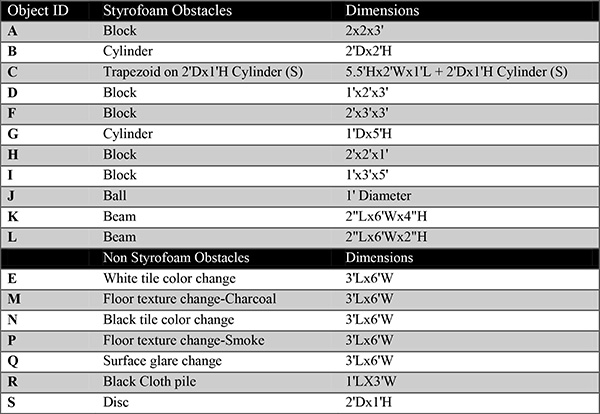 | Object ID | Styrofoam Obstacles | Dimensions |
|---|---|---|
| A | Block | 2x2x3' |
| B | Cylinder | 2'Dx2'H |
| C | Trapezoid on 2'Dx1'H Cylinder (S) | 5.5'Hx2'Wx1'L + 2'Dx1'H Cylinder (S) |
| D | Block | 1'x2'x3' |
| F | Block | 2'x3'x3' |
| G | Cylinder | 1'Dx5'H |
| H | Block | 2'x2'x1' |
| I | Block | 1'x3'x5' |
| J | Ball | 1' Diameter |
| K | Beam | 2"Lx6'Wx4"H |
| L | Beam | 2"Lx6'Wx2"H |
|  | Non Styrofoam Obstacles | Dimensions |
| E | White tile color change | 3'Lx6'W |
| M | Floor texture change-Charcoal | 3'Lx6'W |
| N | Black tile color change | 3'Lx6'W |
| P | Floor texture change-Smoke | 3'Lx6'W |
| Q | Surface glare change | 3'Lx6'W |
| R | Black Cloth pile | 1'LX3'W |
| S | Disc | 2'Dx1'H |